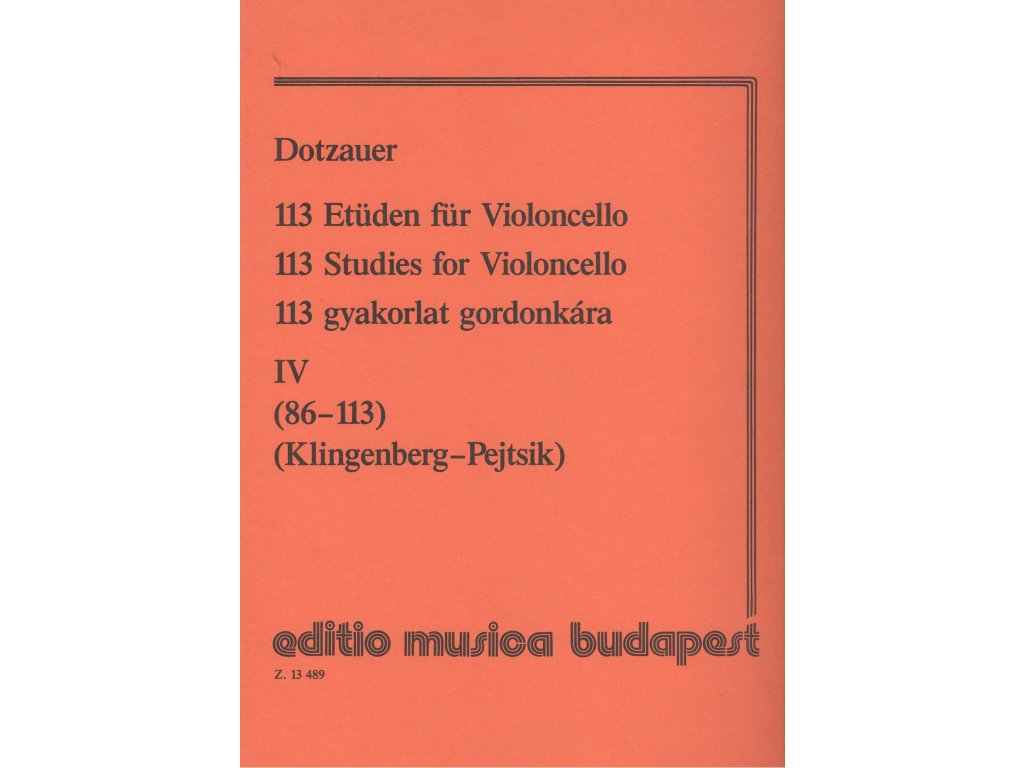 Dotzauer

113 Etüden für Violoncello
113 Studies for Violoncello
113 gyakorlat gordonkára

IV
(86–113)
(Klingenberg–Pejtsik)

editio musica budapest

Z. 13 489